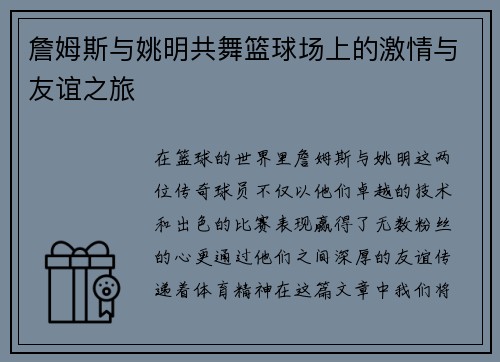 詹姆斯与姚明共舞篮球场上的激情与友谊之旅

在篮球的世界里詹姆斯与姚明这两位传奇球员不仅以他们卓越的技术和出色的比赛表现赢得了无数粉丝的心更通过他们之间深厚的友谊传递着体育精神在这篇文章中我们将